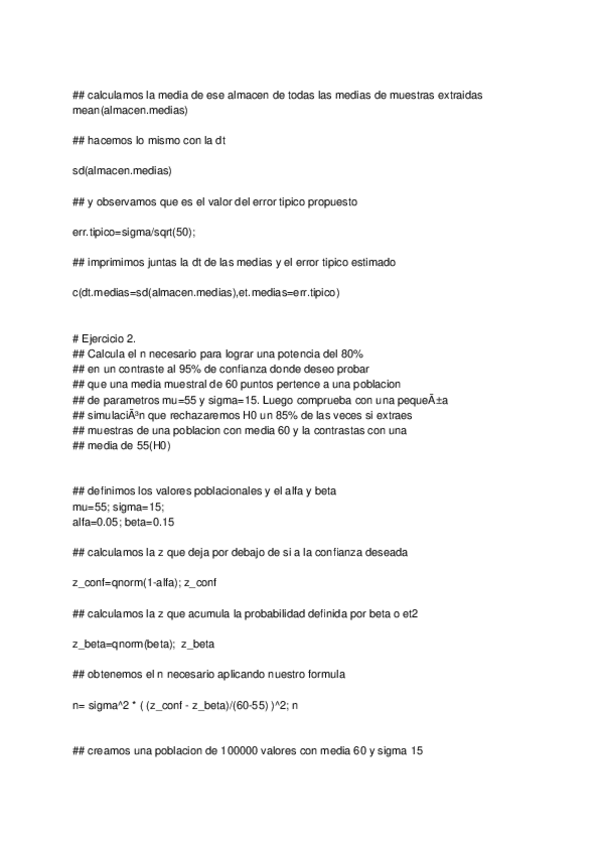 ## calculamos la media de ese almacen de todas las medias de muestras extraidas
mean(almacen.medias)

## hacemos lo mismo con la dt

sd(almacen.medias)

## y observamos que es el valor del error tipico propuesto

err.tipico=sigma/sqrt(50);

## imprimimos juntas la dt de las medias y el error tipico estimado

c(dt.medias=sd(almacen.medias),et.medias=err.tipico)

# Ejercicio 2.
## Calcula el n necesario para lograr una potencia del 80%
## en un contraste al 95% de confianza donde deseo probar
## que una media muestral de 60 puntos pertence a una poblacion
## de parametros mu=55 y sigma=15. Luego comprueba con una pequeÃ±a
## simulaciÃ³n que rechazaremos H0 un 85% de las veces si extraes
## muestras de una poblacion con media 60 y la contrastas con una
## media de 55(H0)

## definimos los valores poblacionales y el alfa y beta
mu=55; sigma=15;
alfa=0.05; beta=0.15

## calculamos la z que deja por debajo de si a la confianza deseada

z_conf=qnorm(1-alfa); z_conf

## calculamos la z que acumula la probabilidad definida por beta o et2

z_beta=qnorm(beta); z_beta

## obtenemos el n necesario aplicando nuestro formula

n= sigma^2 * ( (z_conf - z_beta)/(60-55) )^2; n

## creamos una poblacion de 100000 valores con media 60 y sigma 15